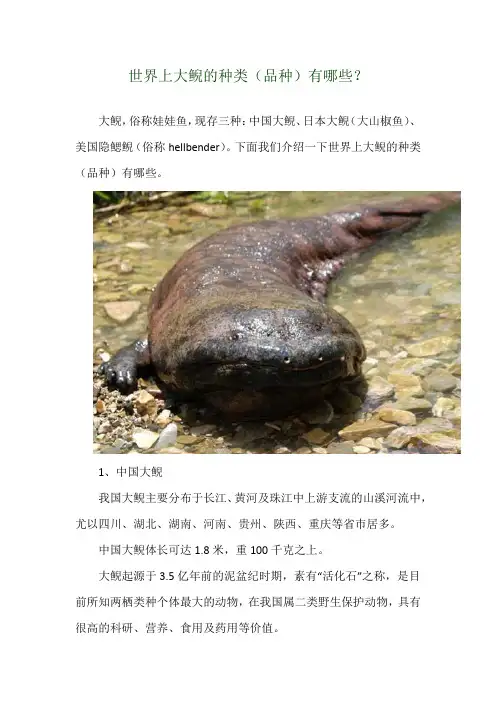 世界上大鲵的种类（品种）有哪些？

大鲵，俗称娃娃鱼，现存三种：中国大鲵、日本大鲵（大山椒鱼）、美国隐鳃鲵（俗称hellbender）。下面我们介绍一下世界上大鲵的种类（品种）有哪些。

1、中国大鲵

我国大鲵主要分布于长江、黄河及珠江中上游支流的山溪河流中，尤以四川、湖北、湖南、河南、贵州、陕西、重庆等省市居多。

中国大鲵体长可达1.8米，重100千克之上。

大鲵起源于3.5亿年前的泥盆纪时期，素有“活化石”之称，是目前所知两栖类种个体最大的动物，在我国属二类野生保护动物，具有很高的科研、营养、食用及药用等价值。